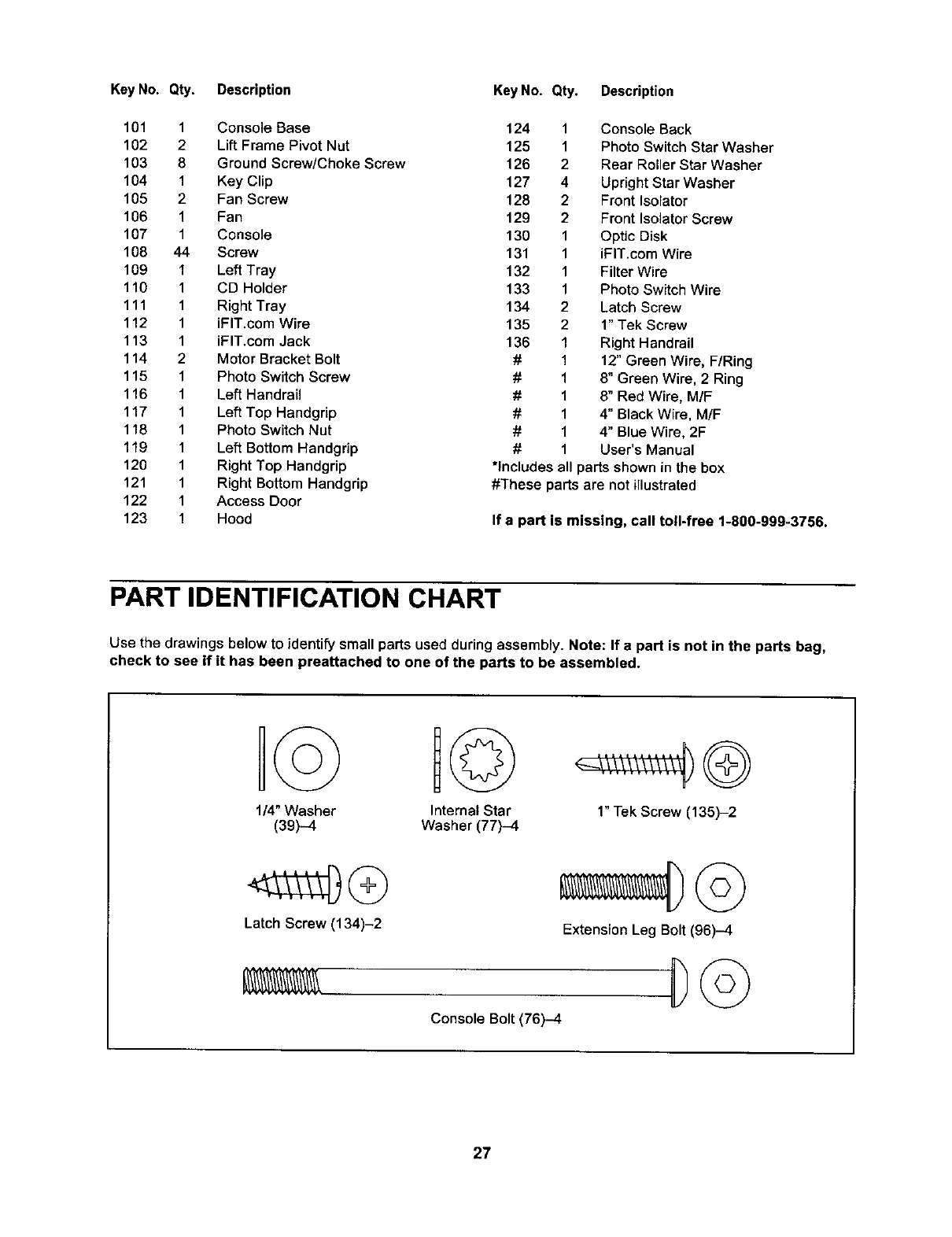 | Key No. | Qty. | Description |
|---|---|---|
| 101 | 1 | Console Base |
| 102 | 2 | Lift Frame Pivot Nut |
| 103 | 8 | Ground Screw/Choke Screw |
| 104 | 1 | Key Clip |
| 105 | 2 | Fan Screw |
| 106 | 1 | Fan |
| 107 | 1 | Console |
| 108 | 44 | Screw |
| 109 | 1 | Left Tray |
| 110 | 1 | CD Holder |
| 111 | 1 | Right Tray |
| 112 | 1 | iFIT.com Wire |
| 113 | 1 | iFIT.com Jack |
| 114 | 2 | Motor Bracket Bolt |
| 115 | 1 | Photo Switch Screw |
| 116 | 1 | Left Handrail |
| 117 | 1 | Left Top Handgrip |
| 118 | 1 | Photo Switch Nut |
| 119 | 1 | Left Bottom Handgrip |
| 120 | 1 | Right Top Handgrip |
| 121 | 1 | Right Bottom Handgrip |
| 122 | 1 | Access Door |
| 123 | 1 | Hood |

| Key No. | Qty. | Description |
|---|---|---|
| 124 | 1 | Console Back |
| 125 | 1 | Photo Switch Star Washer |
| 126 | 2 | Rear Roller Star Washer |
| 127 | 4 | Upright Star Washer |
| 128 | 2 | Front Isolator |
| 129 | 2 | Front Isolator Screw |
| 130 | 1 | Optic Disk |
| 131 | 1 | iFIT.com Wire |
| 132 | 1 | Filter Wire |
| 133 | 1 | Photo Switch Wire |
| 134 | 2 | Latch Screw |
| 135 | 2 | 1" Tek Screw |
| 136 | 1 | Right Handrail |
| # | 1 | 12" Green Wire, F/Ring |
| # | 1 | 8" Green Wire, 2 Ring |
| # | 1 | 8" Red Wire, M/F |
| # | 1 | 4" Black Wire, M/F |
| # | 1 | 4" Blue Wire, 2F |
| # | 1 | User's Manual |

*Includes all parts shown in the box
#These parts are not illustrated

If a part is missing, call toll-free 1-800-999-3756.

PART IDENTIFICATION CHART

Use the drawings below to identify small parts used during assembly. Note: If a part is not in the parts bag, check to see if it has been preattached to one of the parts to be assembled.

1/4" Washer (39)–4

Internal Star Washer (77)–4

1" Tek Screw (135)–2

Latch Screw (134)–2

Extension Leg Bolt (96)–4

Console Bolt (76)–4

27